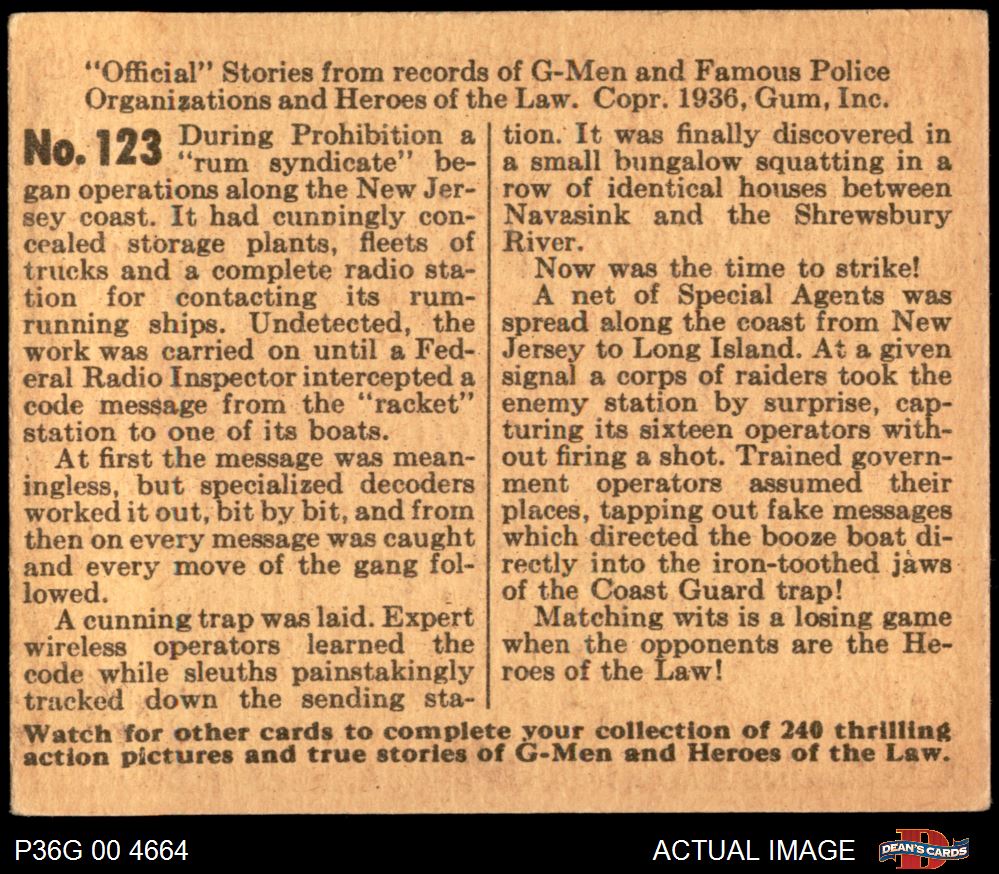 "Official" Stories from records of G-Men and Famous Police Organizations and Heroes of the Law. Copr. 1936, Gum, Inc.

No. 123 During Prohibition a "rum syndicate" began operations along the New Jersey coast. It had cunningly concealed storage plants, fleets of trucks and a complete radio station for contacting its rum-running ships. Undetected, the work was carried on until a Federal Radio Inspector intercepted a code message from the "racket" station to one of its boats.

At first the message was meaningless, but specialized decoders worked it out, bit by bit, and from then on every message was caught and every move of the gang followed.

A cunning trap was laid. Expert wireless operators learned the code while sleuths painstakingly tracked down the sending station. It was finally discovered in a small bungalow squatting in a row of identical houses between Navasink and the Shrewsbury River.

Now was the time to strike!

A net of Special Agents was spread along the coast from New Jersey to Long Island. At a given signal a corps of raiders took the enemy station by surprise, capturing its sixteen operators without firing a shot. Trained government operators assumed their places, tapping out fake messages which directed the booze boat directly into the iron-toothed jaws of the Coast Guard trap!

Matching wits is a losing game when the opponents are the Heroes of the Law!

Watch for other cards to complete your collection of 240 thrilling action pictures and true stories of G-Men and Heroes of the Law.

P36G 00 4664

ACTUAL IMAGE

DEAN'S CARDS